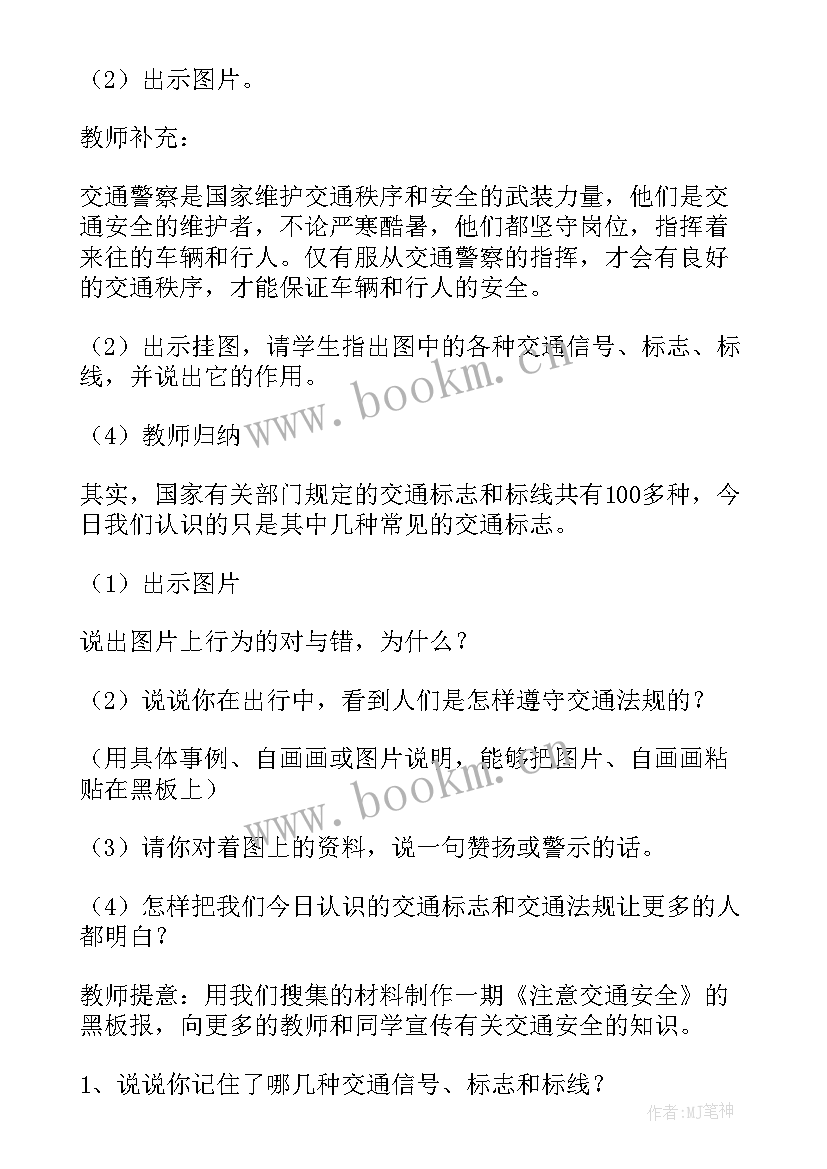 （2）出示图片。

教师补充：

交通警察是国家维护交通秩序和安全的武装力量，他们是交通安全的维护者，不论严寒酷暑，他们都坚守岗位，指挥着来往的车辆和行人。仅有服从交通警察的指挥，才会有良好的交通秩序，才能保证车辆和行人的安全。

（2）出示挂图，请学生指出图中的各种交通信号、标志、标线，并说出它的作用。

（4）教师归纳

其实，国家有关部门规定的交通标志和标线共有100多种，今日我们认识的只是其中几种常见的交通标志。

（1）出示图片

说出图片上行为的对与错，为什么？

（2）说说你在出行中，看到人们是怎样遵守交通法规的？

（用具体事例、自画画或图片说明，能够把图片、自画画粘贴在黑板上）

（3）请你对着图上的资料，说一句赞扬或警示的话。

（4）怎样把我们今日认识的交通标志和交通法规让更多的人都明白？

教师提意：用我们搜集的材料制作一期《注意交通安全》的黑板报，向更多的教师和同学宣传有关交通安全的知识。

1、说说你记住了哪几种交通信号、标志和标线？

www.bookm.cn

www.bookm.cn

作者：MJ笔神